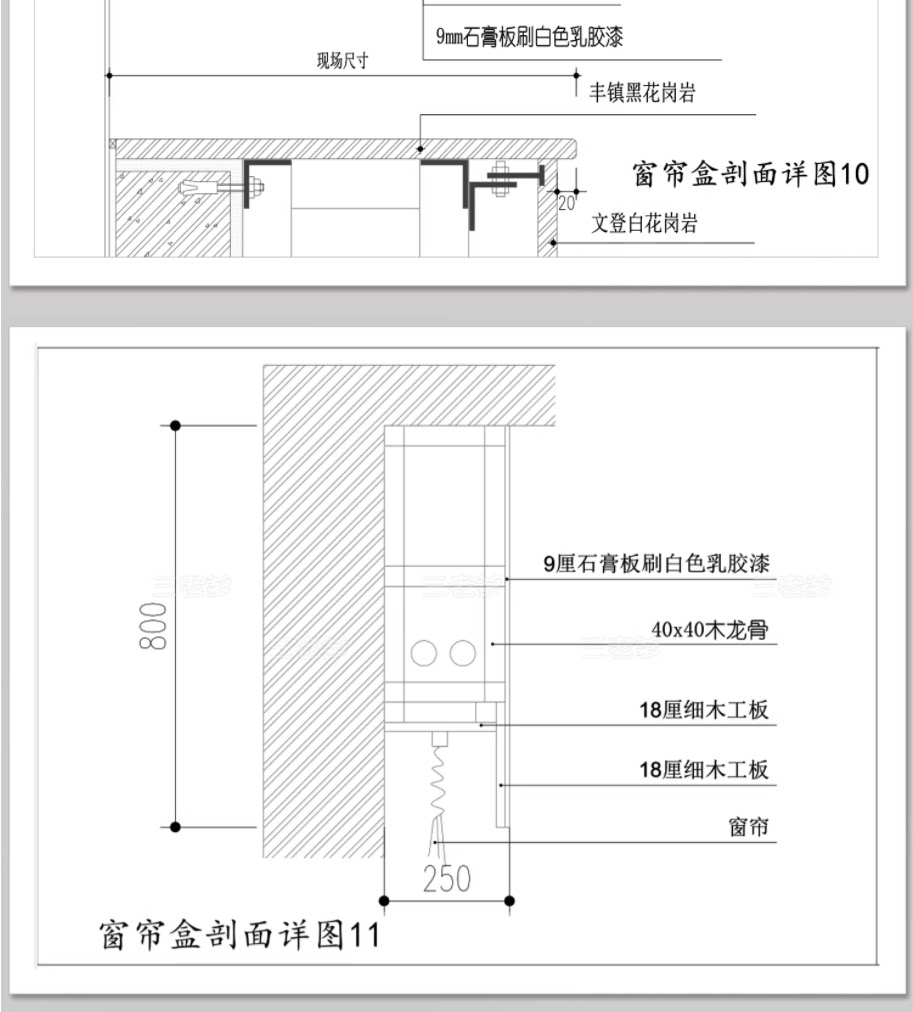 9mm石膏板刷白色乳胶漆

现场尺寸

丰镇黑花岗岩

窗帘盒剖面详图10

20

文登白花岗岩

800

9厘石膏板刷白色乳胶漆

40x40木龙骨

18厘细木工板

18厘细木工板

窗帘

250

窗帘盒剖面详图11